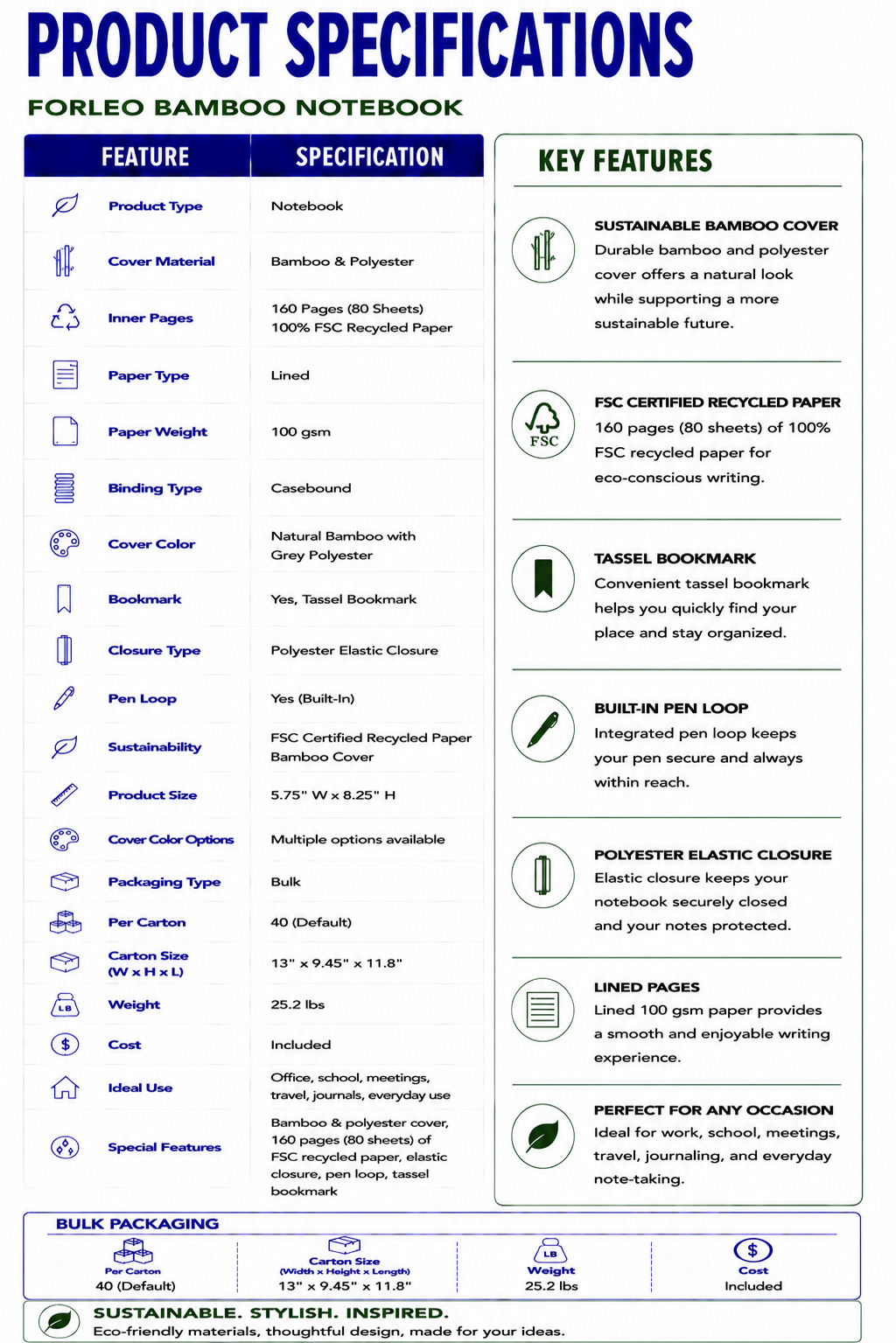 PRODUCT SPECIFICATIONS

FORLEO BAMBOO NOTEBOOK

| FEATURE | SPECIFICATION |
|---|---|
| Product Type | Notebook |
| Cover Material | Bamboo & Polyester |
| Inner Pages | 160 Pages (80 Sheets) 100% FSC Recycled Paper |
| Paper Type | Lined |
| Paper Weight | 100 gsm |
| Binding Type | Casebound |
| Cover Color | Natural Bamboo with Grey Polyester |
| Bookmark | Yes, Tassel Bookmark |
| Closure Type | Polyester Elastic Closure |
| Pen Loop | Yes (Built-In) |
| Sustainability | FSC Certified Recycled Paper Bamboo Cover |
| Product Size | 5.75" W x 8.25" H |
| Cover Color Options | Multiple options available |
| Packaging Type | Bulk |
| Per Carton | 40 (Default) |
| Carton Size (W x H x L) | 13" x 9.45" x 11.8" |
| Weight | 25.2 lbs |
| Cost | Included |
| Ideal Use | Office, school, meetings, travel, journals, everyday use |
| Special Features | Bamboo & polyester cover, 160 pages (80 sheets) of FSC recycled paper, elastic closure, pen loop, tassel bookmark |

KEY FEATURES

SUSTAINABLE BAMBOO COVER
Durable bamboo and polyester cover offers a natural look while supporting a more sustainable future.

FSC

FSC CERTIFIED RECYCLED PAPER
160 pages (80 sheets) of 100% FSC recycled paper for eco-conscious writing.

TASSEL BOOKMARK
Convenient tassel bookmark helps you quickly find your place and stay organized.

BUILT-IN PEN LOOP
Integrated pen loop keeps your pen secure and always within reach.

POLYESTER ELASTIC CLOSURE
Elastic closure keeps your notebook securely closed and your notes protected.

LINED PAGES
Lined 100 gsm paper provides a smooth and enjoyable writing experience.

PERFECT FOR ANY OCCASION
Ideal for work, school, meetings, travel, journaling, and everyday note-taking.

BULK PACKAGING

Per Carton
40 (Default)

Carton Size
(Width x Height x Length)
13" x 9.45" x 11.8"

LB
Weight
25.2 lbs

$
Cost
Included

SUSTAINABLE. STYLISH. INSPIRED.
Eco-friendly materials, thoughtful design, made for your ideas.